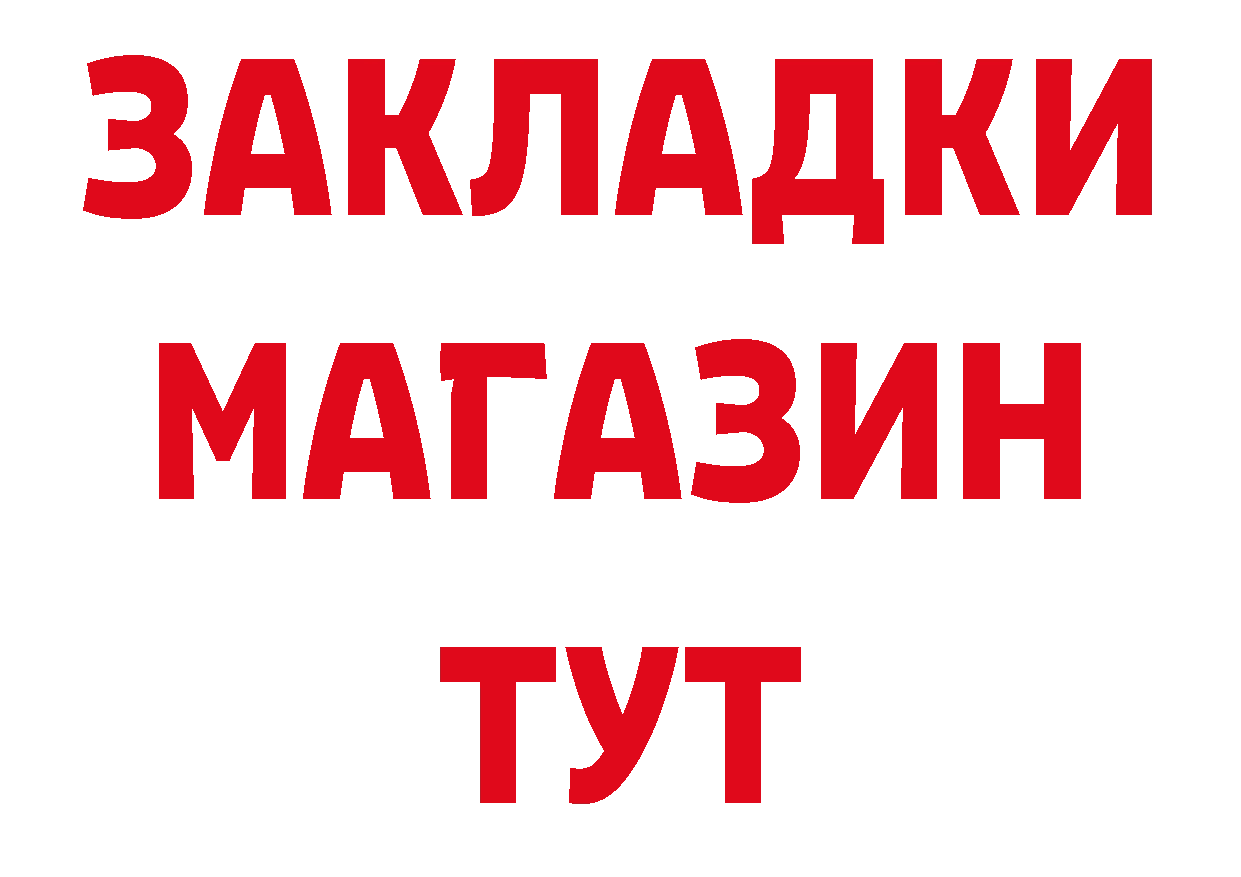 ЗАКЛАДКИ
МАГАЗИН
ТУТ